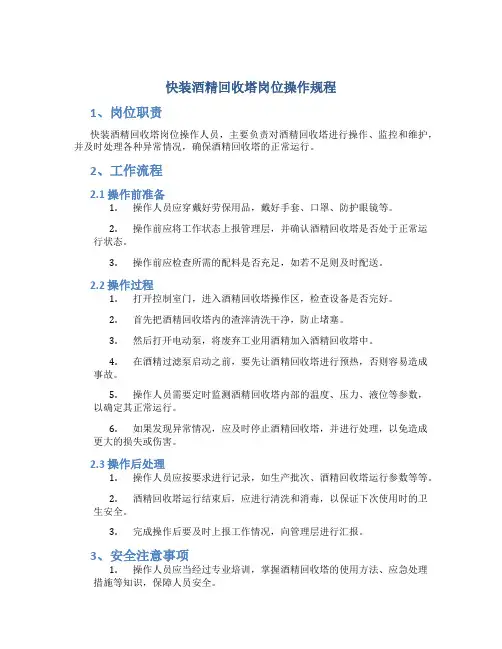 快装酒精回收塔岗位操作规程

1、岗位职责

快装酒精回收塔岗位操作人员，主要负责对酒精回收塔进行操作、监控和维护，并及时处理各种异常情况，确保酒精回收塔的正常运行。

2、工作流程

2.1 操作前准备

1. 操作人员应穿戴好劳保用品，戴好手套、口罩、防护眼镜等。

2. 操作前应将工作状态上报管理层，并确认酒精回收塔是否处于正常运行状态。

3. 操作前应检查所需的配料是否充足，如若不足则及时配送。

2.2 操作过程

1. 打开控制室门，进入酒精回收塔操作区，检查设备是否完好。

2. 首先把酒精回收塔内的渣滓清洗干净，防止堵塞。

3. 然后打开电动泵，将废弃工业用酒精加入酒精回收塔中。

4. 在酒精过滤泵启动之前，要先让酒精回收塔进行预热，否则容易造成事故。

5. 操作人员需要定时监测酒精回收塔内部的温度、压力、液位等参数，以确定其正常运行。

6. 如果发现异常情况，应及时停止酒精回收塔，并进行处理，以免造成更大的损失或伤害。

2.3 操作后处理

1. 操作人员应按要求进行记录，如生产批次、酒精回收塔运行参数等等。

2. 酒精回收塔运行结束后，应进行清洗和消毒，以保证下次使用时的卫生安全。

3. 完成操作后要及时上报工作情况，向管理层进行汇报。

3、安全注意事项

1. 操作人员应当经过专业培训，掌握酒精回收塔的使用方法、应急处理措施等知识，保障人员安全。